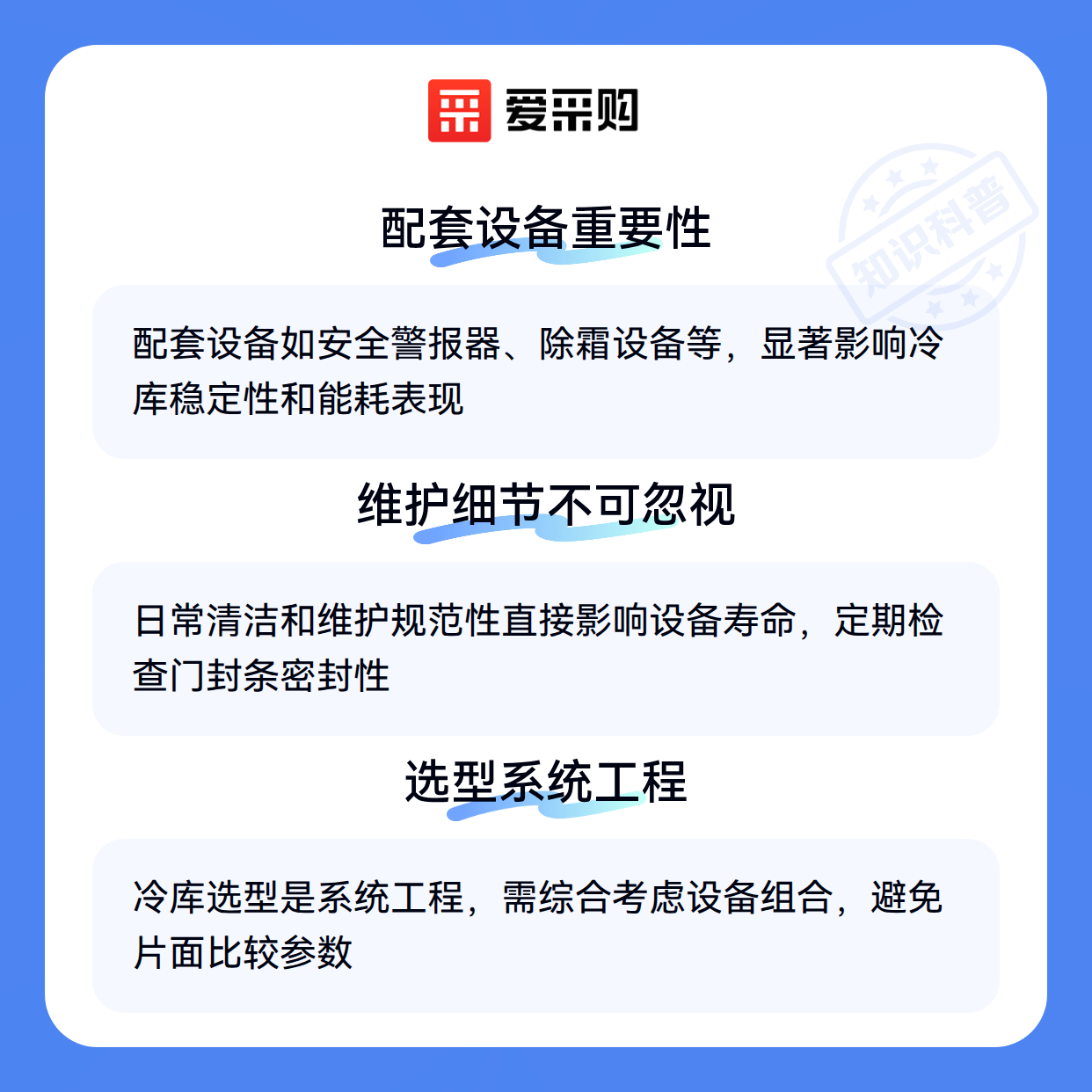 爱采购

配套设备重要性

配套设备如安全警报器、除霜设备等，显著影响冷库稳定性和能耗表现

维护细节不可忽视

日常清洁和维护规范性直接影响设备寿命，定期检查门封条密封性

选型系统工程

冷库选型是系统工程，需综合考虑设备组合，避免片面比较参数

知识科普